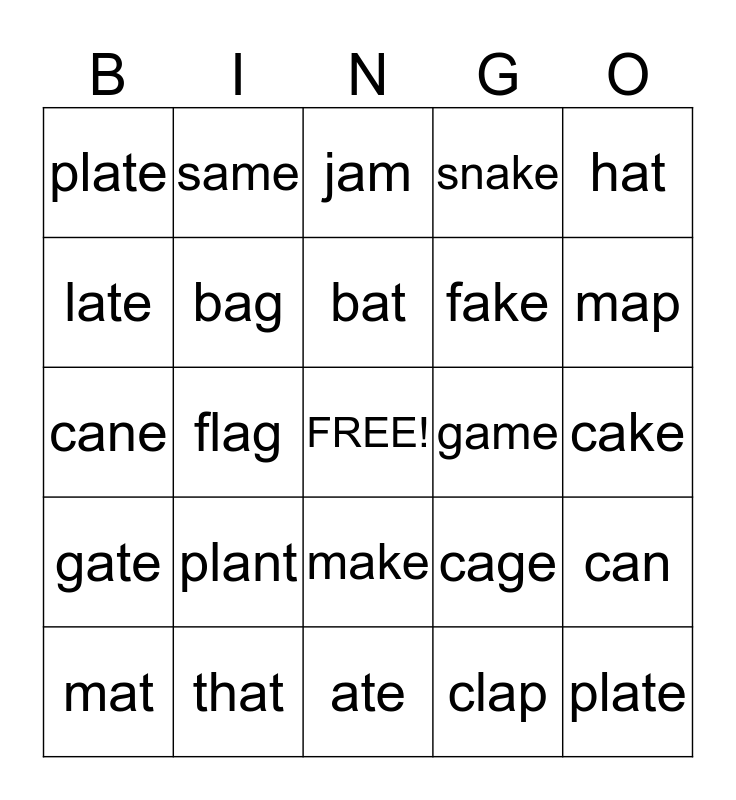 | B | I | N | G | O |
|---|---|---|---|---|
| plate | same | jam | snake | hat |
| late | bag | bat | fake | map |
| cane | flag | FREE! | game | cake |
| gate | plant | make | cage | can |
| mat | that | ate | clap | plate |